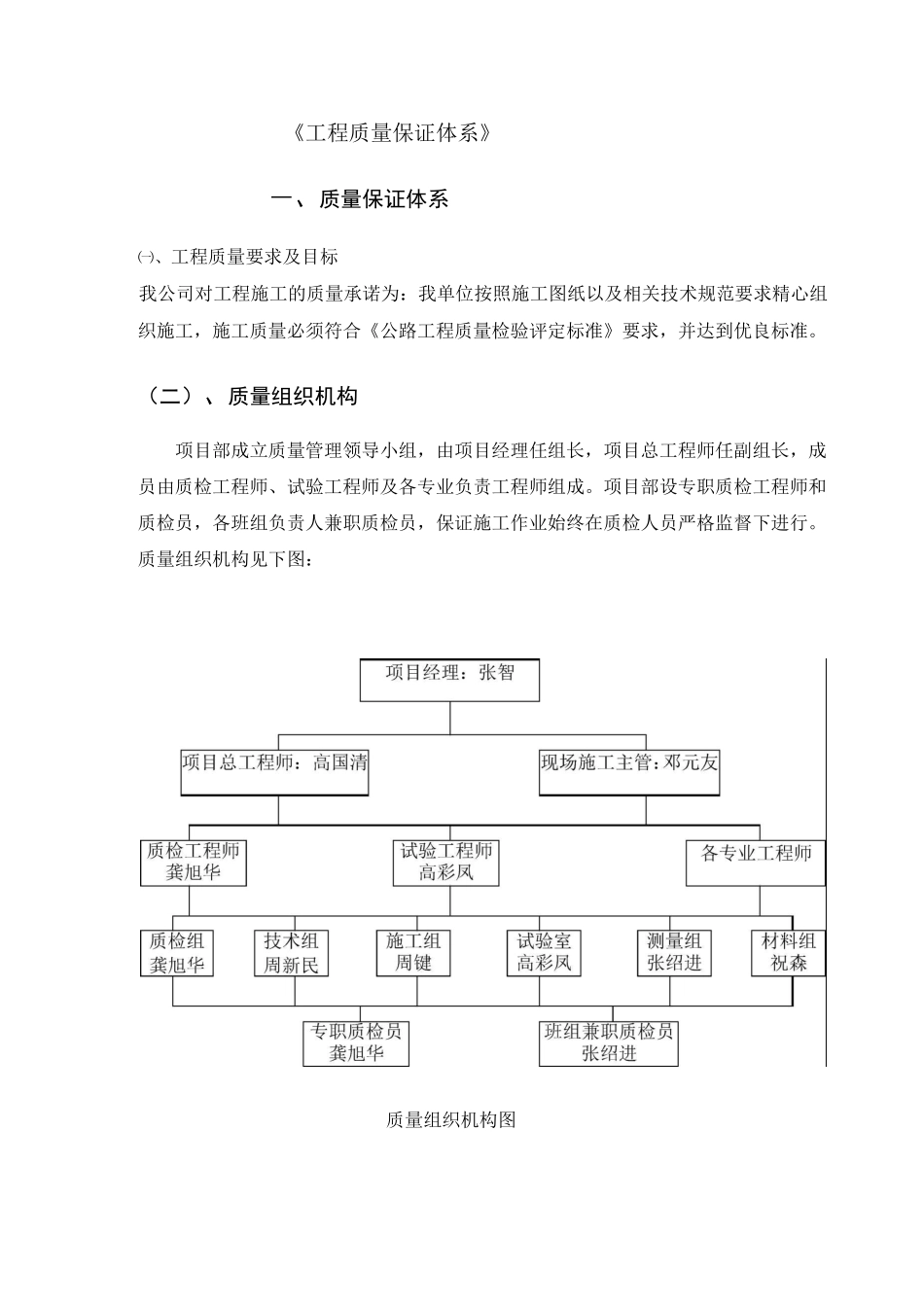 《工程质量保证体系》

一、质量保证体系

㈠、工程质量要求及目标

我公司对工程施工的质量承诺为：我单位按照施工图纸以及相关技术规范要求精心组织施工，施工质量必须符合《公路工程质量检验评定标准》要求，并达到优良标准。

（二）、质量组织机构

项目部成立质量管理领导小组，由项目经理任组长，项目总工程师任副组长，成员由质检工程师、试验工程师及各专业负责工程师组成。项目部设专职质检工程师和质检员，各班组负责人兼职质检员，保证施工作业始终在质检人员严格监督下进行。质量组织机构见下图：

项目经理：张智

项目总工程师：高国清

现场施工主管：邓元友

质检工程师
龚旭华

试验工程师
高彩凤

各专业工程师

质检组
龚旭华

技术组
周新民

施工组
周键

试验室
高彩凤

测量组
张绍进

材料组
祝森

专职质检员
龚旭华

班组兼职质检员
张绍进

质量组织机构图